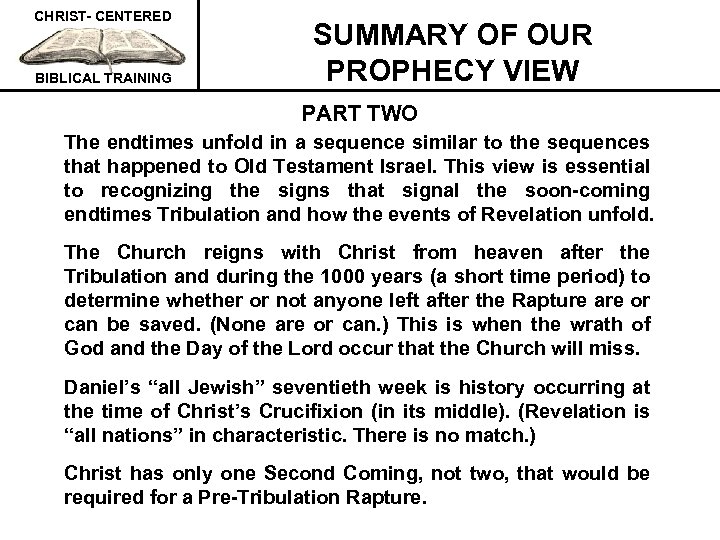 CHRIST- CENTERED

BIBLICAL TRAINING

SUMMARY OF OUR PROPHECY VIEW

PART TWO

The endtimes unfold in a sequence similar to the sequences that happened to Old Testament Israel. This view is essential to recognizing the signs that signal the soon-coming endtimes Tribulation and how the events of Revelation unfold.

The Church reigns with Christ from heaven after the Tribulation and during the 1000 years (a short time period) to determine whether or not anyone left after the Rapture are or can be saved. (None are or can.) This is when the wrath of God and the Day of the Lord occur that the Church will miss.

Daniel's "all Jewish" seventieth week is history occurring at the time of Christ's Crucifixion (in its middle). (Revelation is "all nations" in characteristic. There is no match.)

Christ has only one Second Coming, not two, that would be required for a Pre-Tribulation Rapture.